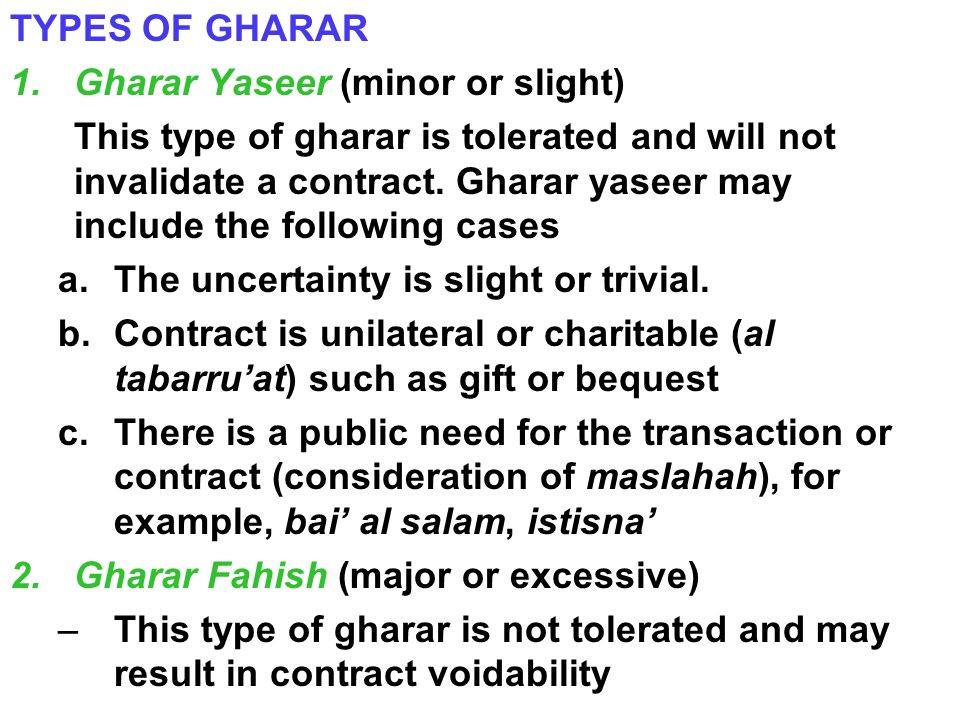 TYPES OF GHARAR

1. Gharar Yaseer (minor or slight)

This type of gharar is tolerated and will not invalidate a contract. Gharar yaseer may include the following cases

a. The uncertainty is slight or trivial.

b. Contract is unilateral or charitable (al tabarru'at) such as gift or bequest

c. There is a public need for the transaction or contract (consideration of maslahah), for example, bai' al salam, istisna'

2. Gharar Fahish (major or excessive)

– This type of gharar is not tolerated and may result in contract voidability